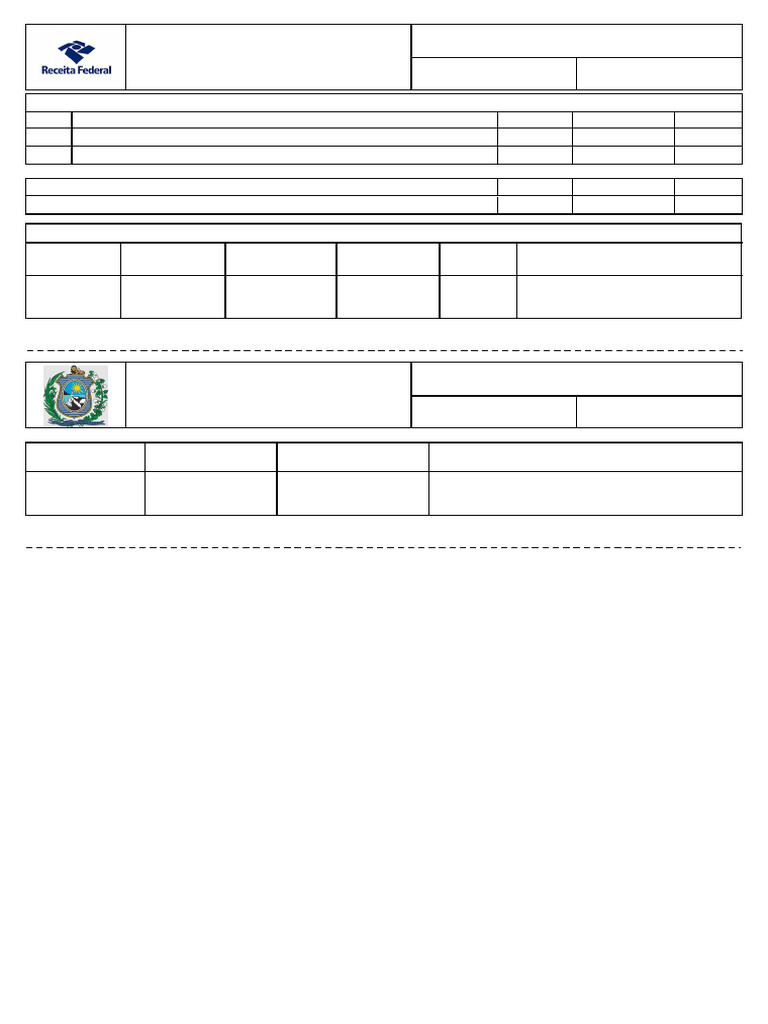 Receita Federal